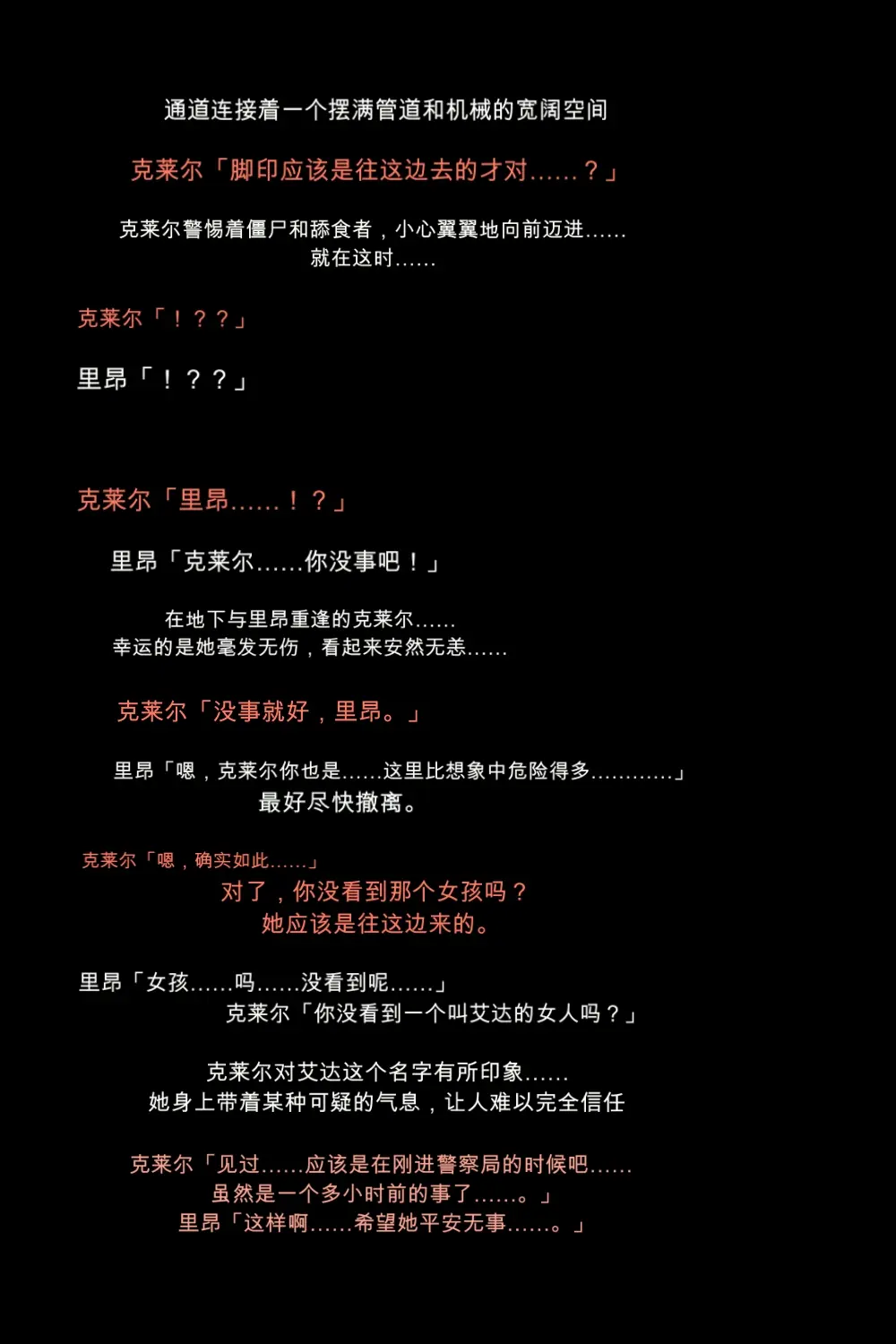 通道连接着一个摆满管道和机械的宽阔空间

克莱尔「脚印应该是往这边去的才对......？」

克莱尔警惕着僵尸和舔食者，小心翼翼地向前迈进......
就在这时......

克莱尔「！？？」

里昂「！？？」

克莱尔「里昂......！？」

里昂「克莱尔......你没事吧！」

在地下与里昂重逢的克莱尔......
幸运的是她毫发无伤，看起来安然无恙......

克莱尔「没事就好，里昂。」

里昂「嗯，克莱尔你也是......这里比想象中危险得多............」
最好尽快撤离。

克莱尔「嗯，确实如此......」
对了，你没看到那个女孩吗？
她应该是往这边来的。

里昂「女孩......吗......没看到呢......」
克莱尔「你没看到一个叫艾达的女人吗？」

克莱尔对艾达这个名字有所印象......
她身上带着某种可疑的气息，让人难以完全信任

克莱尔「见过......应该是在刚进警察局的时候吧......
虽然是一个多小时前的事了......。」
里昂「这样啊......希望她平安无事......。」